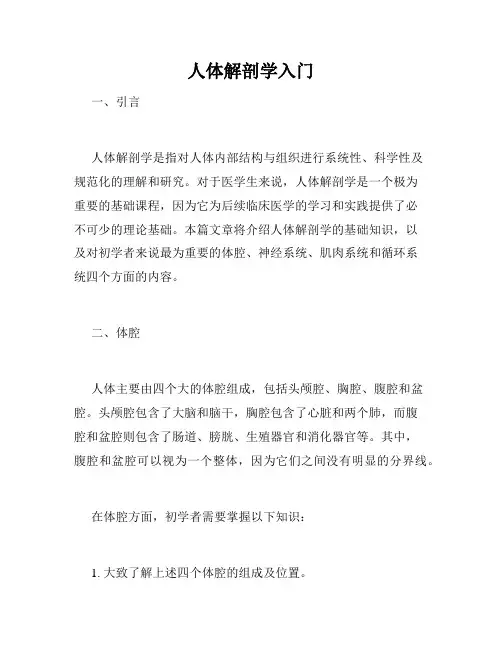 人体解剖学入门

一、引言

人体解剖学是指对人体内部结构与组织进行系统性、科学性及规范化的理解和研究。对于医学生来说，人体解剖学是一个极为重要的基础课程，因为它为后续临床医学的学习和实践提供了必不可少的理论基础。本篇文章将介绍人体解剖学的基础知识，以及对初学者来说最为重要的体腔、神经系统、肌肉系统和循环系统四个方面的内容。

二、体腔

人体主要由四个大的体腔组成，包括头颅腔、胸腔、腹腔和盆腔。头颅腔包含了大脑和脑干，胸腔包含了心脏和两个肺，而腹腔和盆腔则包含了肠道、膀胱、生殖器官和消化器官等。其中，腹腔和盆腔可以视为一个整体，因为它们之间没有明显的分界线。

在体腔方面，初学者需要掌握以下知识：

1. 大致了解上述四个体腔的组成及位置。